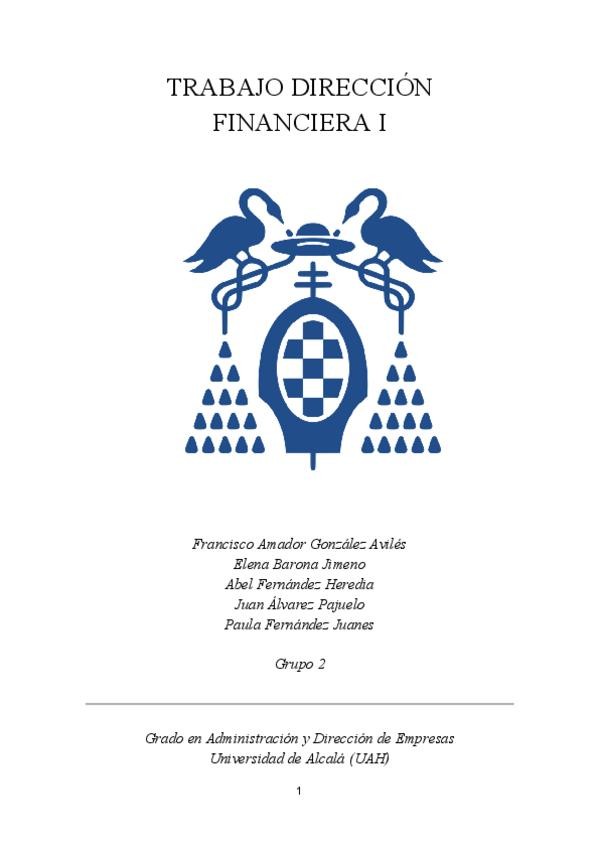 TRABAJO DIRECCIÓN
FINANCIERA I

Francisco Amador González Avilés
Elena Barona Jimeno
Abel Fernández Heredia
Juan Álvarez Pajuelo
Paula Fernández Juanes

Grupo 2

Grado en Administración y Dirección de Empresas
Universidad de Alcalá (UAH)

1